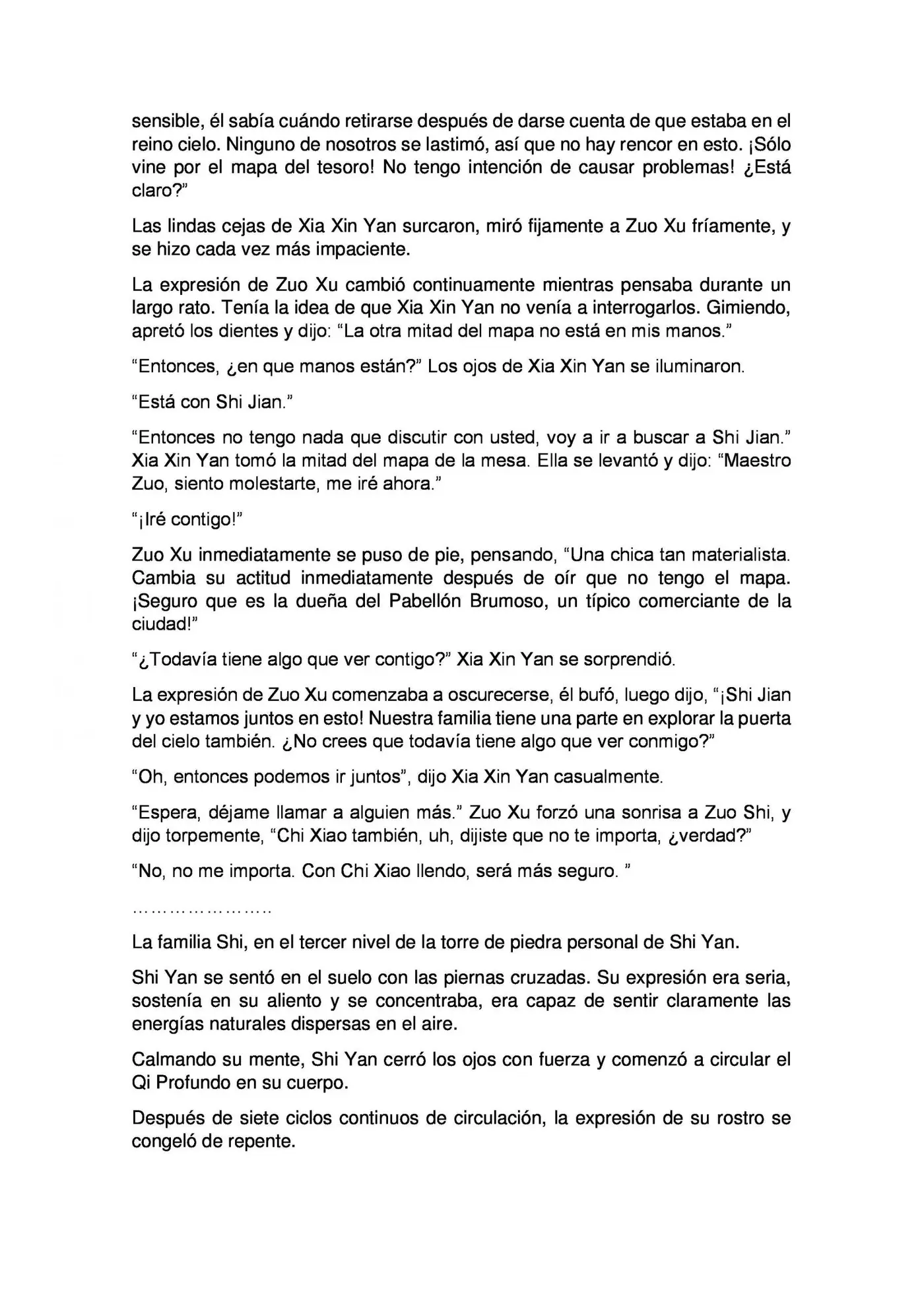 sensible, él sabía cuándo retirarse después de darse cuenta de que estaba en el reino cielo. Ninguno de nosotros se lastimó, así que no hay rencor en esto. ¡Sólo vine por el mapa del tesoro! No tengo intención de causar problemas! ¿Está claro?"

Las lindas cejas de Xia Xin Yan surcaron, miró fijamente a Zuo Xu fríamente, y se hizo cada vez más impaciente.

La expresión de Zuo Xu cambió continuamente mientras pensaba durante un largo rato. Tenía la idea de que Xia Xin Yan no venía a interrogarlos. Gimiendo, apretó los dientes y dijo: "La otra mitad del mapa no está en mis manos."

"Entonces, ¿en que manos están?" Los ojos de Xia Xin Yan se iluminaron.

"Está con Shi Jian."

"Entonces no tengo nada que discutir con usted, voy a ir a buscar a Shi Jian." Xia Xin Yan tomó la mitad del mapa de la mesa. Ella se levantó y dijo: "Maestro Zuo, siento molestarte, me iré ahora."

"¡Iré contigo!"

Zuo Xu inmediatamente se puso de pie, pensando, "Una chica tan materialista. Cambia su actitud inmediatamente después de oír que no tengo el mapa. ¡Seguro que es la dueña del Pabellón Brumoso, un típico comerciante de la ciudad!"

"¿Todavía tiene algo que ver contigo?" Xia Xin Yan se sorprendió.

La expresión de Zuo Xu comenzaba a oscurecerse, él bufó, luego dijo, "¡Shi Jian y yo estamos juntos en esto! Nuestra familia tiene una parte en explorar la puerta del cielo también. ¿No crees que todavía tiene algo que ver conmigo?"

"Oh, entonces podemos ir juntos", dijo Xia Xin Yan casualmente.

"Espera, déjame llamar a alguien más." Zuo Xu forzó una sonrisa a Zuo Shi, y dijo torpemente, "Chi Xiao también, uh, dijiste que no te importa, ¿verdad?"

"No, no me importa. Con Chi Xiao llendo, será más seguro. "

……………………

La familia Shi, en el tercer nivel de la torre de piedra personal de Shi Yan.

Shi Yan se sentó en el suelo con las piernas cruzadas. Su expresión era seria, sostenía en su aliento y se concentraba, era capaz de sentir claramente las energías naturales dispersas en el aire.

Calmando su mente, Shi Yan cerró los ojos con fuerza y comenzó a circular el Qi Profundo en su cuerpo.

Después de siete ciclos continuos de circulación, la expresión de su rostro se congeló de repente.